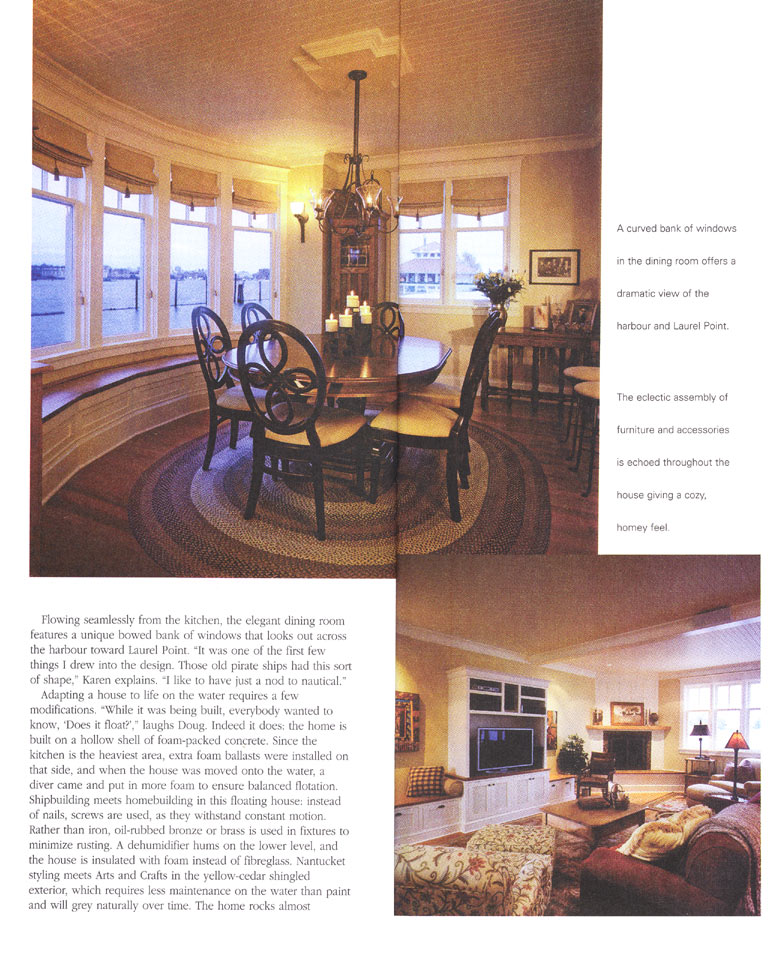 A curved bank of windows in the dining room offers a dramatic view of the harbour and Laurel Point.

The eclectic assembly of furniture and accessories is echoed throughout the house giving a cozy, homey feel.

Flowing seamlessly from the kitchen, the elegant dining room features a unique bowed bank of windows that looks out across the harbour toward Laurel Point. "It was one of the first few things I drew into the design. Those old pirate ships had this sort of shape," Karen explains. "I like to have just a nod to nautical."

Adapting a house to life on the water requires a few modifications. "While it was being built, everybody wanted to know, 'Does it float?'," laughs Doug. Indeed it does: the home is built on a hollow shell of foam-packed concrete. Since the kitchen is the heaviest area, extra foam ballasts were installed on that side, and when the house was moved onto the water, a diver came and put in more foam to ensure balanced flotation. Shipbuilding meets homebuilding in this floating house: instead of nails, screws are used, as they withstand constant motion. Rather than iron, oil-rubbed bronze or brass is used in fixtures to minimize rusting. A dehumidifier hums on the lower level, and the house is insulated with foam instead of fibreglass. Nantucket styling meets Arts and Crafts in the yellow-cedar shingled exterior, which requires less maintenance on the water than paint and will grey naturally over time. The home rocks almost